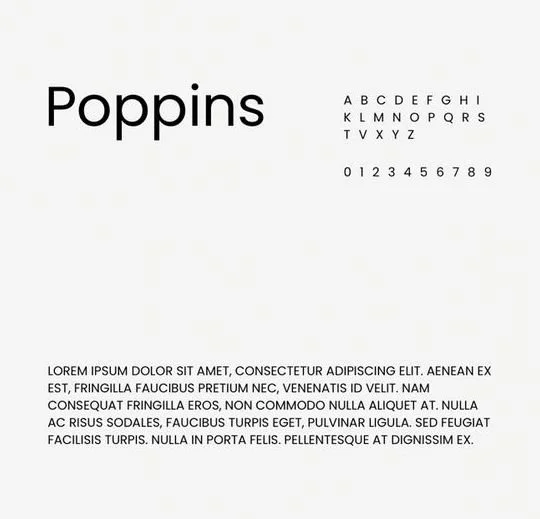 Poppins

A B C D E F G H I
K L M N O P Q R S
T V X Y Z

0 1 2 3 4 5 6 7 8 9

LOREM IPSUM DOLOR SIT AMET, CONSECTETUR ADIPISCING ELIT. AENEAN EX EST, FRINGILLA FAUCIBUS PRETIUM NEC, VENENATIS ID VELIT. NAM CONSEQUAT FRINGILLA EROS, NON COMMODO NULLA ALIQUET AT. NULLA AC RISUS SODALES, FAUCIBUS TURPIS EGET, PULVINAR LIGULA. SED FEUGIAT FACILISIS TURPIS. NULLA IN PORTA FELIS. PELLENTESQUE AT DIGNISSIM EX.